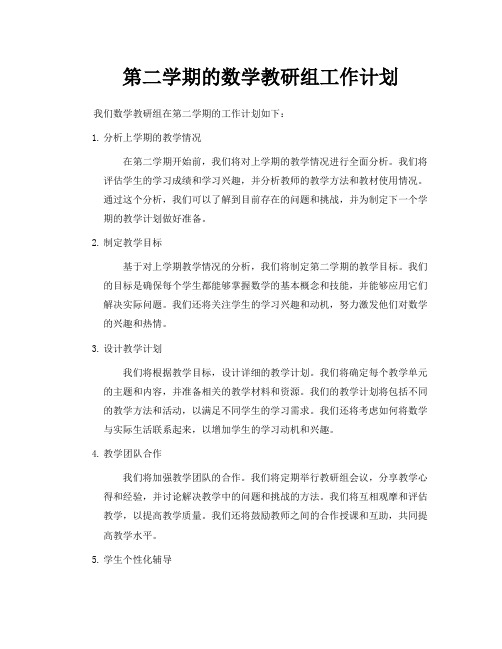 第二学期的数学教研组工作计划

我们数学教研组在第二学期的工作计划如下：

1. 分析上学期的教学情况

在第二学期开始前，我们将对上学期的教学情况进行全面分析。我们将评估学生的学习成绩和学习兴趣，并分析教师的教学方法和教材使用情况。通过这个分析，我们可以了解到目前存在的问题和挑战，并为制定下一个学期的教学计划做好准备。

2. 制定教学目标

基于对上学期教学情况的分析，我们将制定第二学期的教学目标。我们的目标是确保每个学生都能够掌握数学的基本概念和技能，并能够应用它们解决实际问题。我们还将关注学生的学习兴趣和动机，努力激发他们对数学的兴趣和热情。

3. 设计教学计划

我们将根据教学目标，设计详细的教学计划。我们将确定每个教学单元的主题和内容，并准备相关的教学材料和资源。我们的教学计划将包括不同的教学方法和活动，以满足不同学生的学习需求。我们还将考虑如何将数学与实际生活联系起来，以增加学生的学习动机和兴趣。

4. 教学团队合作

我们将加强教学团队的合作。我们将定期举行教研组会议，分享教学心得和经验，并讨论解决教学中的问题和挑战的方法。我们将互相观摩和评估教学，以提高教学质量。我们还将鼓励教师之间的合作授课和互助，共同提高教学水平。

5. 学生个性化辅导